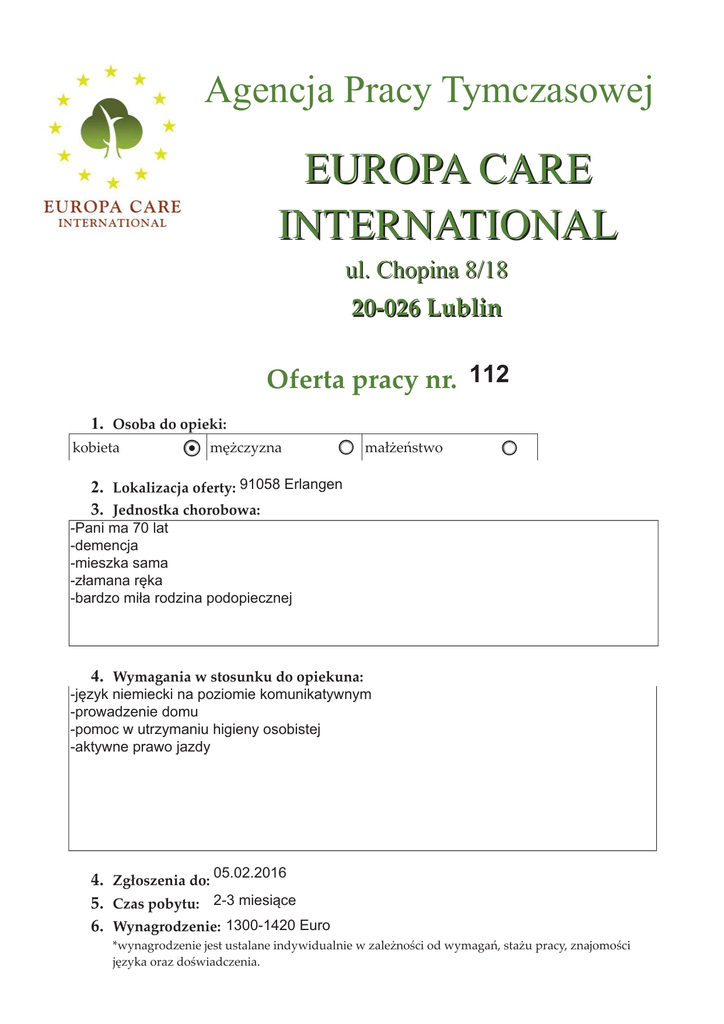 EUROPA CARE
INTERNATIONAL

Agencja Pracy Tymczasowej

EUROPA CARE
INTERNATIONAL
ul. Chopina 8/18
20-026 Lublin

Oferta pracy nr. 112

1. Osoba do opieki:

| kobieta | mężczyzna | małżeństwo |
|---|---|---|

2. Lokalizacja oferty: 91058 Erlangen

3. Jednostka chorobowa:
-Pani ma 70 lat
-demencja
-mieszka sama
-złamana ręka
-bardzo miła rodzina podopiecznej

4. Wymagania w stosunku do opiekuna:
-język niemiecki na poziomie komunikatywnym
-prowadzenie domu
-pomoc w utrzymaniu higieny osobistej
-aktywne prawo jazdy

4. Zgłoszenia do: 05.02.2016
5. Czas pobytu: 2-3 miesiące
6. Wynagrodzenie: 1300-1420 Euro
*wynagrodzenie jest ustalane indywidualnie w zależności od wymagań, stażu pracy, znajomości języka oraz doświadczenia.